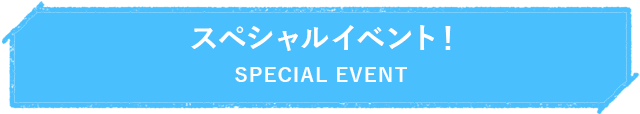 スペシャルイベント！
SPECIAL EVENT